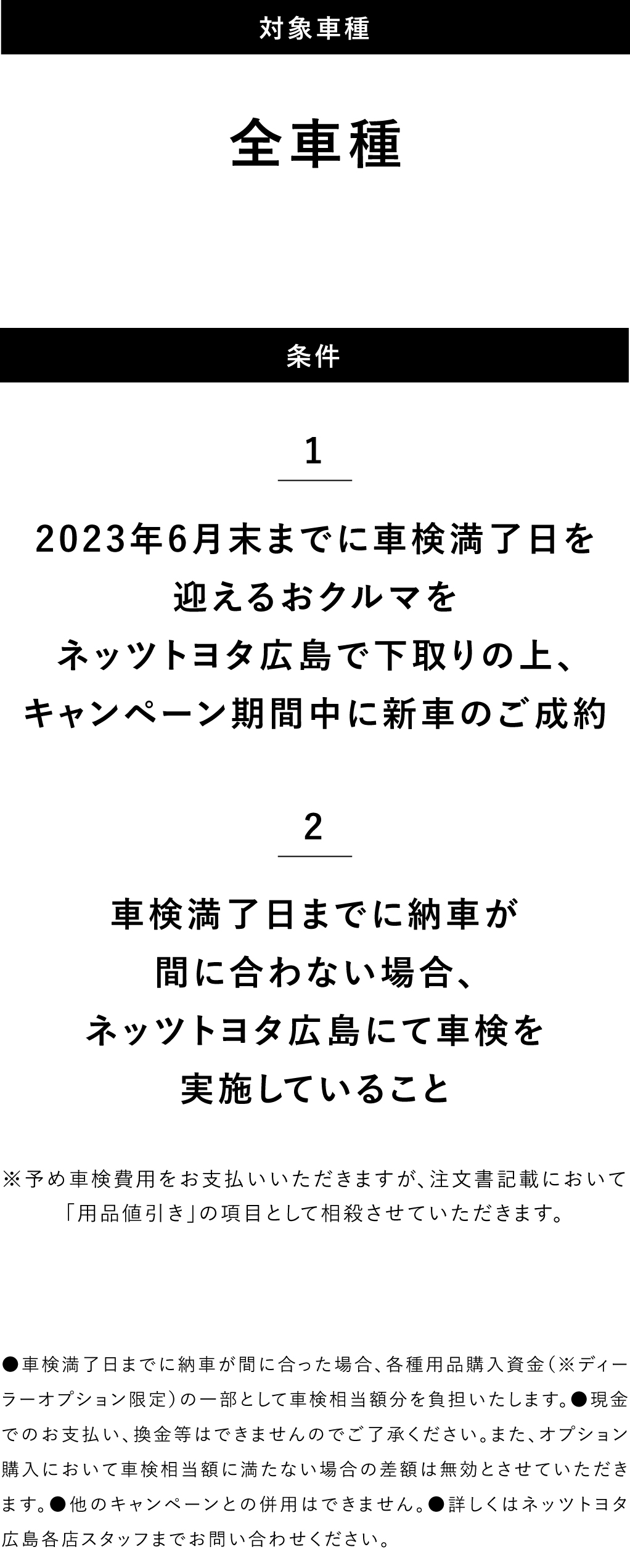 対象車種

全車種

条件

1

2023年6月末までに車検満了日を迎えるおクルマをネッツトヨタ広島で下取りの上、キャンペーン期間中に新車のご成約

2

車検満了日までに納車が間に合わない場合、ネッツトヨタ広島にて車検を実施していること

※予め車検費用をお支払いいただきますが、注文書記載において「用品値引き」の項目として相殺させていただきます。

●車検満了日までに納車が間に合った場合、各種用品購入資金（※ディーラーオプション限定）の一部として車検相当額分を負担いたします。●現金でのお支払い、換金等はできませんのでご了承ください。また、オプション購入において車検相当額に満たない場合の差額は無効とさせていただきます。●他のキャンペーンとの併用はできません。●詳しくはネッツトヨタ広島各店スタッフまでお問い合わせください。